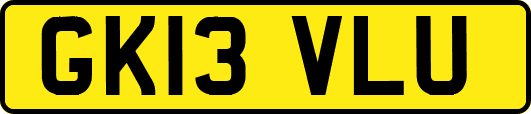 GK13 VLU